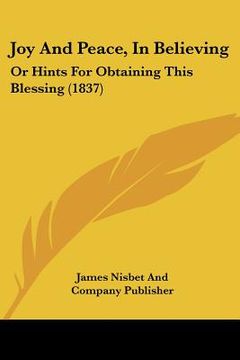 Joy And Peace, In Believing

Or Hints For Obtaining This Blessing (1837)

James Nisbet And Company Publisher